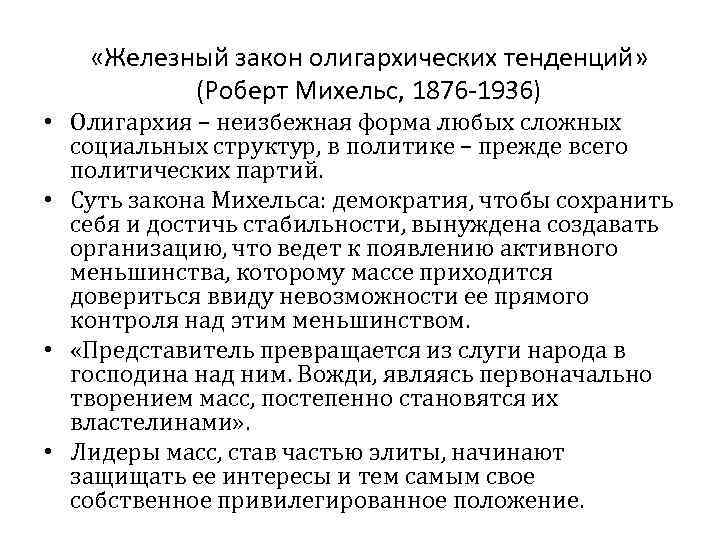 «Железный закон олигархических тенденций»
(Роберт Михельс, 1876-1936)

• Олигархия – неизбежная форма любых сложных социальных структур, в политике – прежде всего политических партий.
• Суть закона Михельса: демократия, чтобы сохранить себя и достичь стабильности, вынуждена создавать организацию, что ведет к появлению активного меньшинства, которому массе приходится довериться ввиду невозможности ее прямого контроля над этим меньшинством.
• «Представитель превращается из слуги народа в господина над ним. Вожди, являясь первоначально творением масс, постепенно становятся их властелинами».
• Лидеры масс, став частью элиты, начинают защищать ее интересы и тем самым свое собственное привилегированное положение.